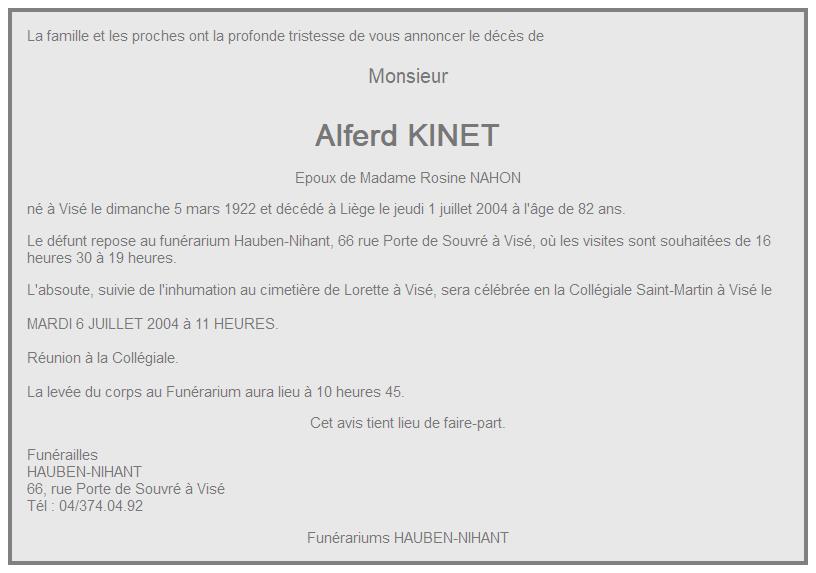 La famille et les proches ont la profonde tristesse de vous annoncer le décès de

Monsieur

Alferd KINET

Epoux de Madame Rosine NAHON

né à Visé le dimanche 5 mars 1922 et décédé à Liège le jeudi 1 juillet 2004 à l'âge de 82 ans.

Le défunt repose au funérarium Hauben-Nihant, 66 rue Porte de Souvré à Visé, où les visites sont souhaitées de 16 heures 30 à 19 heures.

L'absoute, suivie de l'inhumation au cimetière de Lorette à Visé, sera célébrée en la Collégiale Saint-Martin à Visé le

MARDI 6 JUILLET 2004 à 11 HEURES.

Réunion à la Collégiale.

La levée du corps au Funérarium aura lieu à 10 heures 45.

Cet avis tient lieu de faire-part.

Funérailles
HAUBEN-NIHANT
66, rue Porte de Souvré à Visé
Tél : 04/374.04.92

Funérariums HAUBEN-NIHANT